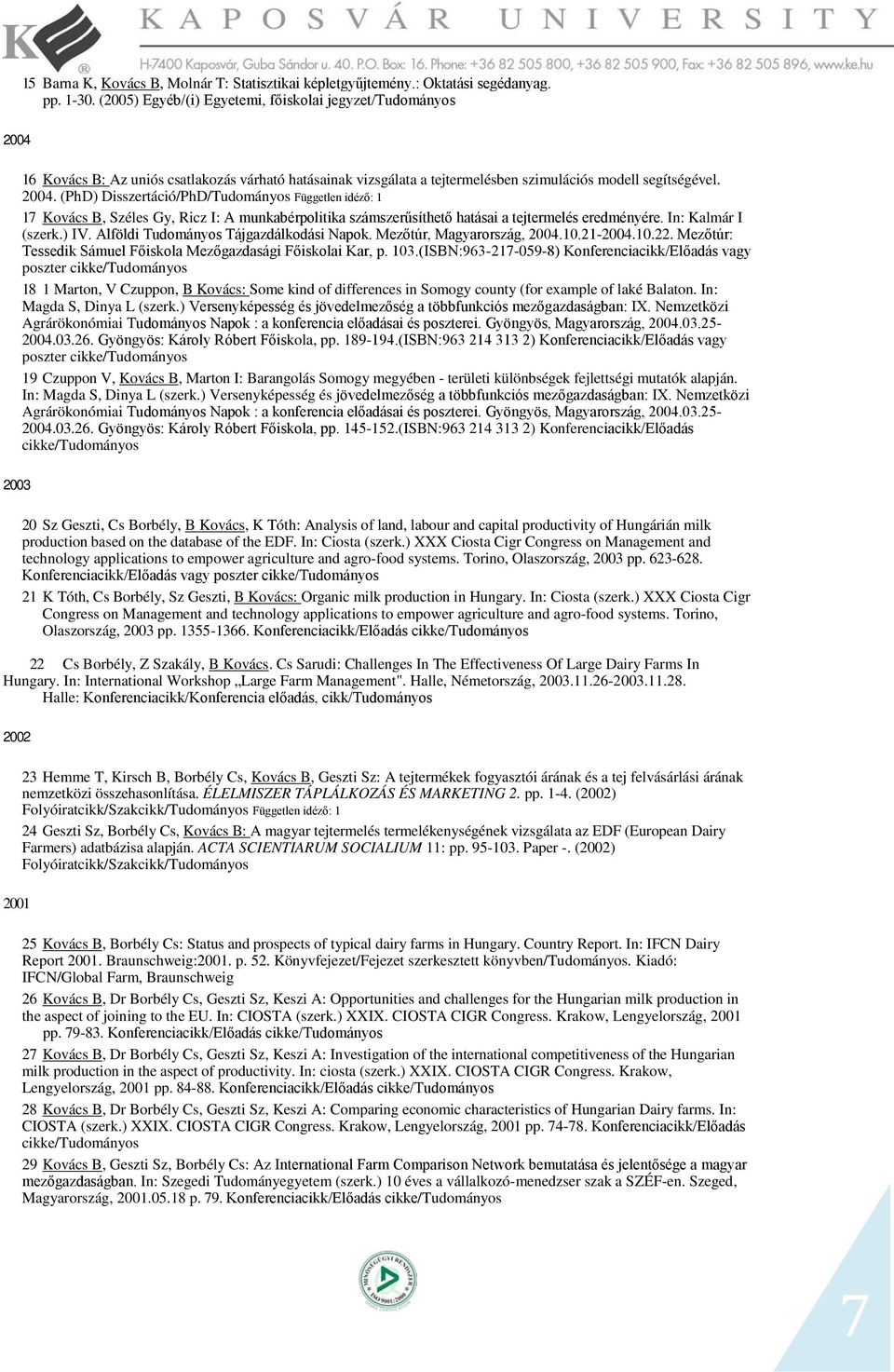 KAPOSVÁR UNIVERSITY
H-7400 Kaposvár, Guba Sándor u. 40. P.O. Box: 16. Phone: +36 82 505 800, +36 82 505 900, Fax: +36 82 505 896, www.ke.hu

15 Barna K, Kovács B, Molnár T: Statisztikai képletgyűjtemény.: Oktatási segédanyag. pp. 1-30. (2005) Egyéb/(i) Egyetemi, főiskolai jegyzet/Tudományos

2004

16 Kovács B: Az uniós csatlakozás várható hatásainak vizsgálata a tejtermelésben szimulációs modell segítségével. 2004. (PhD) Disszertáció/PhD/Tudományos Független idéző: 1

17 Kovács B, Széles Gy, Ricz I: A munkabérpolitika számszerűsíthető hatásai a tejtermelés eredményére. In: Kalmár I (szerk.) IV. Alföldi Tudományos Tájgazdálkodási Napok. Mezőtúr, Magyarország, 2004.10.21-2004.10.22. Mezőtúr: Tessedik Sámuel Főiskola Mezőgazdasági Főiskolai Kar, p. 103.(ISBN:963-217-059-8) Konferenciacikk/Előadás vagy poszter cikke/Tudományos

18 1 Marton, V Czuppon, B Kovács: Some kind of differences in Somogy county (for example of laké Balaton. In: Magda S, Dinya L (szerk.) Versenyképesség és jövedelmezőség a többfunkciós mezőgazdaságban: IX. Nemzetközi Agrárökonómiai Tudományos Napok : a konferencia előadásai és poszterei. Gyöngyös, Magyarország, 2004.03.25-2004.03.26. Gyöngyös: Károly Róbert Főiskola, pp. 189-194.(ISBN:963 214 313 2) Konferenciacikk/Előadás vagy poszter cikke/Tudományos

19 Czuppon V, Kovács B, Marton I: Barangolás Somogy megyében - területi különbségek fejlettségi mutatók alapján. In: Magda S, Dinya L (szerk.) Versenyképesség és jövedelmezőség a többfunkciós mezőgazdaságban: IX. Nemzetközi Agrárökonómiai Tudományos Napok : a konferencia előadásai és poszterei. Gyöngyös, Magyarország, 2004.03.25-2004.03.26. Gyöngyös: Károly Róbert Főiskola, pp. 145-152.(ISBN:963 214 313 2) Konferenciacikk/Előadás cikke/Tudományos

2003

20 Sz Geszti, Cs Borbély, B Kovács, K Tóth: Analysis of land, labour and capital productivity of Hungárián milk production based on the database of the EDF. In: Ciosta (szerk.) XXX Ciosta Cigr Congress on Management and technology applications to empower agriculture and agro-food systems. Torino, Olaszország, 2003 pp. 623-628. Konferenciacikk/Előadás vagy poszter cikke/Tudományos

21 K Tóth, Cs Borbély, Sz Geszti, B Kovács: Organic milk production in Hungary. In: Ciosta (szerk.) XXX Ciosta Cigr Congress on Management and technology applications to empower agriculture and agro-food systems. Torino, Olaszország, 2003 pp. 1355-1366. Konferenciacikk/Előadás cikke/Tudományos

22 Cs Borbély, Z Szakály, B Kovács. Cs Sarudi: Challenges In The Effectiveness Of Large Dairy Farms In Hungary. In: International Workshop „Large Farm Management". Halle, Németország, 2003.11.26-2003.11.28. Halle: Konferenciacikk/Konferencia előadás, cikk/Tudományos

2002

23 Hemme T, Kirsch B, Borbély Cs, Kovács B, Geszti Sz: A tejtermékek fogyasztói árának és a tej felvásárlási árának nemzetközi összehasonlítása. ÉLELMISZER TÁPLÁLKOZÁS ÉS MARKETING 2. pp. 1-4. (2002) Folyóiratcikk/Szakcikk/Tudományos Független idéző: 1

24 Geszti Sz, Borbély Cs, Kovács B: A magyar tejtermelés termelékenységének vizsgálata az EDF (European Dairy Farmers) adatbázisa alapján. ACTA SCIENTIARUM SOCIALIUM 11: pp. 95-103. Paper -. (2002) Folyóiratcikk/Szakcikk/Tudományos

2001

25 Kovács B, Borbély Cs: Status and prospects of typical dairy farms in Hungary. Country Report. In: IFCN Dairy Report 2001. Braunschweig:2001. p. 52. Könyvfejezet/Fejezet szerkesztett könyvben/Tudományos. Kiadó: IFCN/Global Farm, Braunschweig

26 Kovács B, Dr Borbély Cs, Geszti Sz, Keszi A: Opportunities and challenges for the Hungarian milk production in the aspect of joining to the EU. In: CIOSTA (szerk.) XXIX. CIOSTA CIGR Congress. Krakow, Lengyelország, 2001 pp. 79-83. Konferenciacikk/Előadás cikke/Tudományos

27 Kovács B, Dr Borbély Cs, Geszti Sz, Keszi A: Investigation of the international competitiveness of the Hungarian milk production in the aspect of productivity. In: ciosta (szerk.) XXIX. CIOSTA CIGR Congress. Krakow, Lengyelország, 2001 pp. 84-88. Konferenciacikk/Előadás cikke/Tudományos

28 Kovács B, Dr Borbély Cs, Geszti Sz, Keszi A: Comparing economic characteristics of Hungarian Dairy farms. In: CIOSTA (szerk.) XXIX. CIOSTA CIGR Congress. Krakow, Lengyelország, 2001 pp. 74-78. Konferenciacikk/Előadás cikke/Tudományos

29 Kovács B, Geszti Sz, Borbély Cs: Az International Farm Comparison Network bemutatása és jelentősége a magyar mezőgazdaságban. In: Szegedi Tudományegyetem (szerk.) 10 éves a vállalkozó-menedzser szak a SZÉF-en. Szeged, Magyarország, 2001.05.18 p. 79. Konferenciacikk/Előadás cikke/Tudományos

7